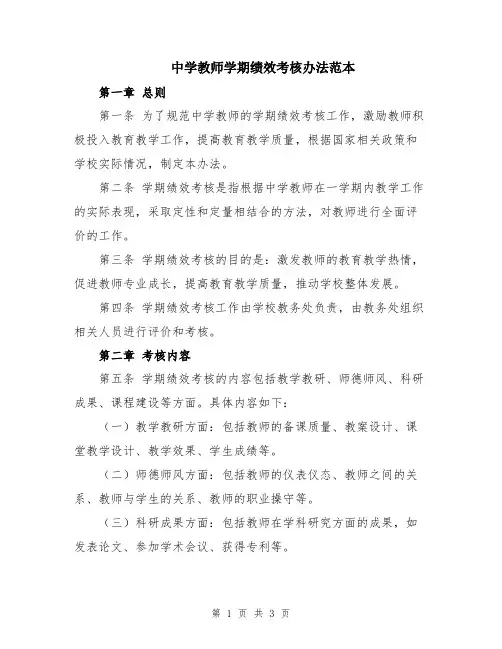 中学教师学期绩效考核办法范本

第一章 总则

第一条 为了规范中学教师的学期绩效考核工作，激励教师积极投入教育教学工作，提高教育教学质量，根据国家相关政策和学校实际情况，制定本办法。

第二条 学期绩效考核是指根据中学教师在一学期内教学工作的实际表现，采取定性和定量相结合的方法，对教师进行全面评价的工作。

第三条 学期绩效考核的目的是：激发教师的教育教学热情，促进教师专业成长，提高教育教学质量，推动学校整体发展。

第四条 学期绩效考核工作由学校教务处负责，由教务处组织相关人员进行评价和考核。

第二章 考核内容

第五条 学期绩效考核的内容包括教学教研、师德师风、科研成果、课程建设等方面。具体内容如下：

（一）教学教研方面：包括教师的备课质量、教案设计、课堂教学设计、教学效果、学生成绩等。

（二）师德师风方面：包括教师的仪表仪态、教师之间的关系、教师与学生的关系、教师的职业操守等。

（三）科研成果方面：包括教师在学科研究方面的成果，如发表论文、参加学术会议、获得专利等。

第 1 页 共 3 页